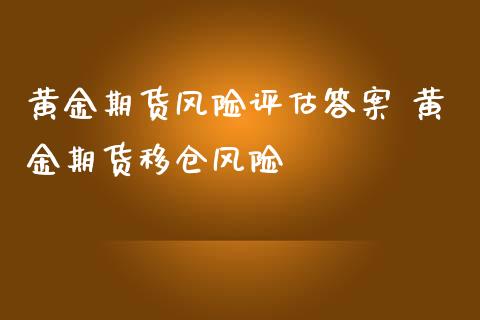 黄金期货风险评估答案 黄金期货移仓风险